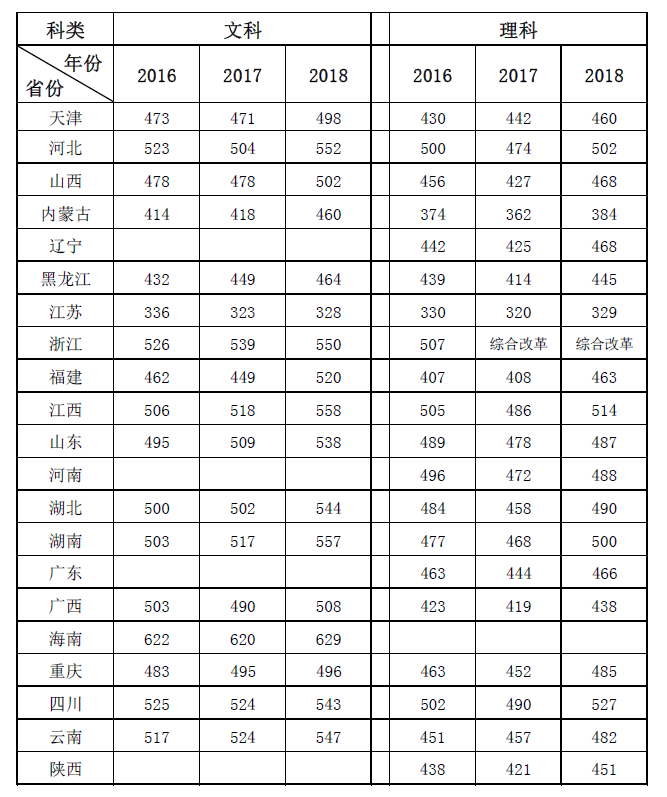 | 科类 | 文科 | | | 理科 | | |
|---|---|---|---|---|---|---|
| 年份 省份 | 2016 | 2017 | 2018 | 2016 | 2017 | 2018 |
| 天津 | 473 | 471 | 498 | 430 | 442 | 460 |
| 河北 | 523 | 504 | 552 | 500 | 474 | 502 |
| 山西 | 478 | 478 | 502 | 456 | 427 | 468 |
| 内蒙古 | 414 | 418 | 460 | 374 | 362 | 384 |
| 辽宁 | | | | 442 | 425 | 468 |
| 黑龙江 | 432 | 449 | 464 | 439 | 414 | 445 |
| 江苏 | 336 | 323 | 328 | 330 | 320 | 329 |
| 浙江 | 526 | 539 | 550 | 507 | 综合改革 | 综合改革 |
| 福建 | 462 | 449 | 520 | 407 | 408 | 463 |
| 江西 | 506 | 518 | 558 | 505 | 486 | 514 |
| 山东 | 495 | 509 | 538 | 489 | 478 | 487 |
| 河南 | | | | 496 | 472 | 488 |
| 湖北 | 500 | 502 | 544 | 484 | 458 | 490 |
| 湖南 | 503 | 517 | 557 | 477 | 468 | 500 |
| 广东 | | | | 463 | 444 | 466 |
| 广西 | 503 | 490 | 508 | 423 | 419 | 438 |
| 海南 | 622 | 620 | 629 | | | |
| 重庆 | 483 | 495 | 496 | 463 | 452 | 485 |
| 四川 | 525 | 524 | 543 | 502 | 490 | 527 |
| 云南 | 517 | 524 | 547 | 451 | 457 | 482 |
| 陕西 | | | | 438 | 421 | 451 |